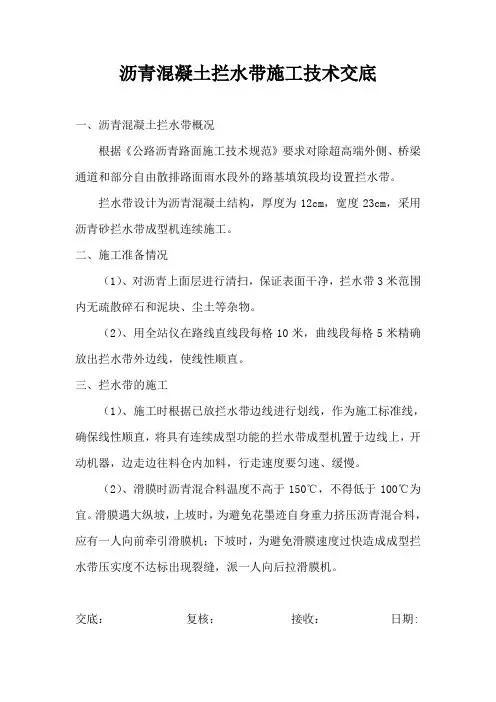 沥青混凝土拦水带施工技术交底

一、沥青混凝土拦水带概况

根据《公路沥青路面施工技术规范》要求对除超高端外侧、桥梁通道和部分自由散排路面雨水段外的路基填筑段均设置拦水带。

拦水带设计为沥青混凝土结构，厚度为 12cm，宽度 23cm，采用沥青砂拦水带成型机连续施工。

二、施工准备情况

（1）、对沥青上面层进行清扫，保证表面干净，拦水带 3 米范围内无疏散碎石和泥块、尘土等杂物。

（2）、用全站仪在路线直线段每格 10 米，曲线段每格 5 米精确放出拦水带外边线，使线性顺直。

三、拦水带的施工

（1）、施工时根据已放拦水带边线进行划线，作为施工标准线，确保线性顺直，将具有连续成型功能的拦水带成型机置于边线上，开动机器，边走边往料仓内加料，行走速度要匀速、缓慢。

（2）、滑膜时沥青混合料温度不高于 150℃，不得低于 100℃为宜。滑膜遇大纵坡，上坡时，为避免花墨迹自身重力挤压沥青混合料，应有一人向前牵引滑膜机；下坡时，为避免滑膜速度过快造成成型拦水带压实度不达标出现裂缝，派一人向后拉滑膜机。

交底：　　　　复核：　　　　接收：　　　　日期：